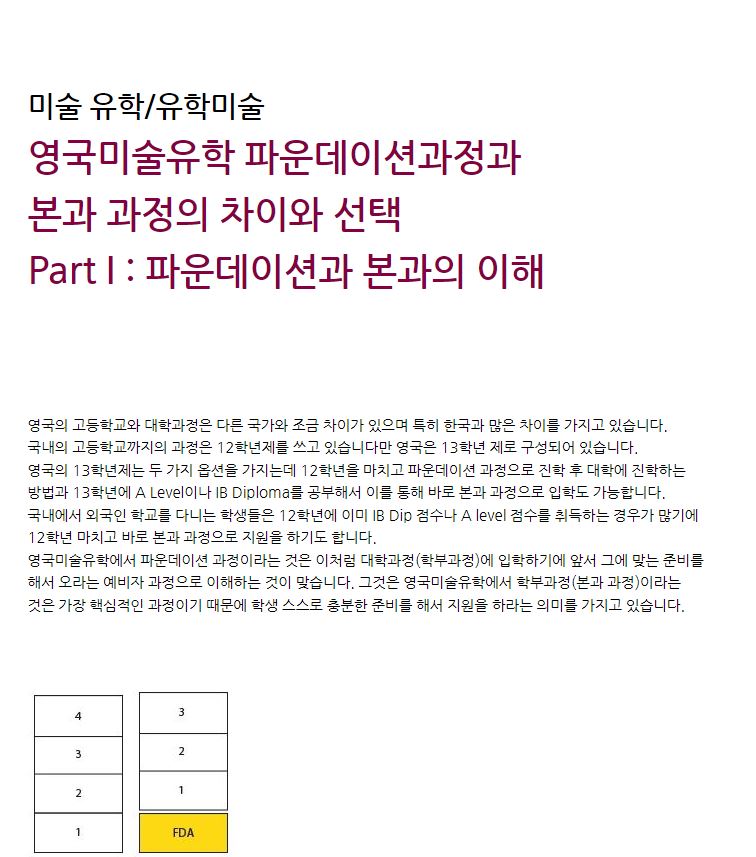 미술 유학/유학미술

영국미술유학 파운데이션과정과 본과 과정의 차이와 선택 Part I : 파운데이션과 본과의 이해

영국의 고등학교와 대학과정은 다른 국가와 조금 차이가 있으며 특히 한국과 많은 차이를 가지고 있습니다. 국내의 고등학교까지의 과정은 12학년제를 쓰고 있습니다만 영국은 13학년 제로 구성되어 있습니다. 영국의 13학년제는 두 가지 옵션을 가지는데 12학년을 마치고 파운데이션 과정으로 진학 후 대학에 진학하는 방법과 13학년에 A Level이나 IB Diploma를 공부해서 이를 통해 바로 본과 과정으로 입학도 가능합니다. 국내에서 외국인 학교를 다니는 학생들은 12학년에 이미 IB Dip 점수나 A level 점수를 취득하는 경우가 많기에 12학년 마치고 바로 본과 과정으로 지원을 하기도 합니다.
영국미술유학에서 파운데이션 과정이라는 것은 이처럼 대학과정(학부과정)에 입학하기에 앞서 그에 맞는 준비를 해서 오라는 예비자 과정으로 이해하는 것이 맞습니다. 그것은 영국미술유학에서 학부과정(본과 과정)이라는 것은 가장 핵심적인 과정이기 때문에 학생 스스로 충분한 준비를 해서 지원을 하라는 의미를 가지고 있습니다.

4
3
2
1

3
2
1
FDA